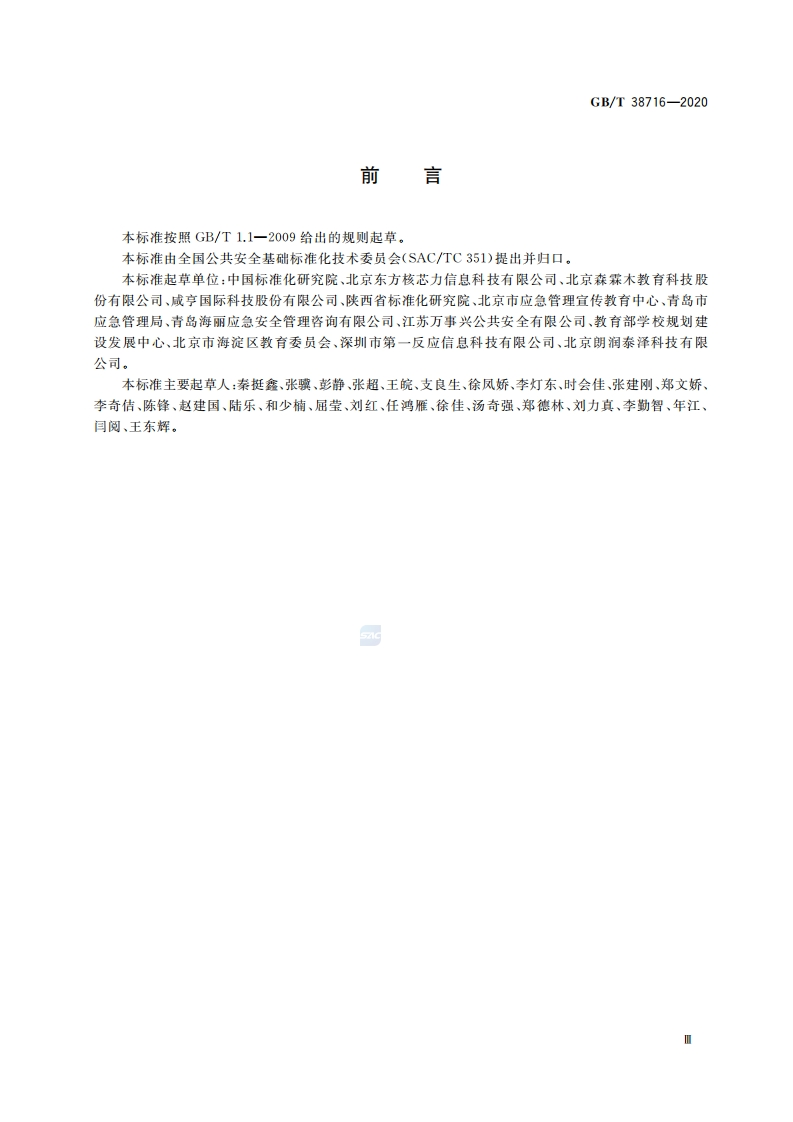 GB/T 38716—2020

前　言

本标准按照 GB/T 1.1—2009 给出的规则起草。

本标准由全国公共安全基础标准化技术委员会(SAC/TC 351)提出并归口。

本标准起草单位:中国标准化研究院、北京东方核芯力信息科技有限公司、北京森霖木教育科技股份有限公司、咸亨国际科技股份有限公司、陕西省标准化研究院、北京市应急管理宣传教育中心、青岛市应急管理局、青岛海丽应急安全管理咨询有限公司、江苏万事兴公共安全有限公司、教育部学校规划建设发展中心、北京市海淀区教育委员会、深圳市第一反应信息科技有限公司、北京朗润泰泽科技有限公司。

本标准主要起草人:秦挺鑫、张骥、彭静、张超、王皖、支良生、徐凤娇、李灯东、时会佳、张建刚、郑文娇、李奇佶、陈锋、赵建国、陆乐、和少楠、屈莹、刘红、任鸿雁、徐佳、汤奇强、郑德林、刘力真、李勤智、年江、闫阅、王东辉。

SAC

Ⅲ